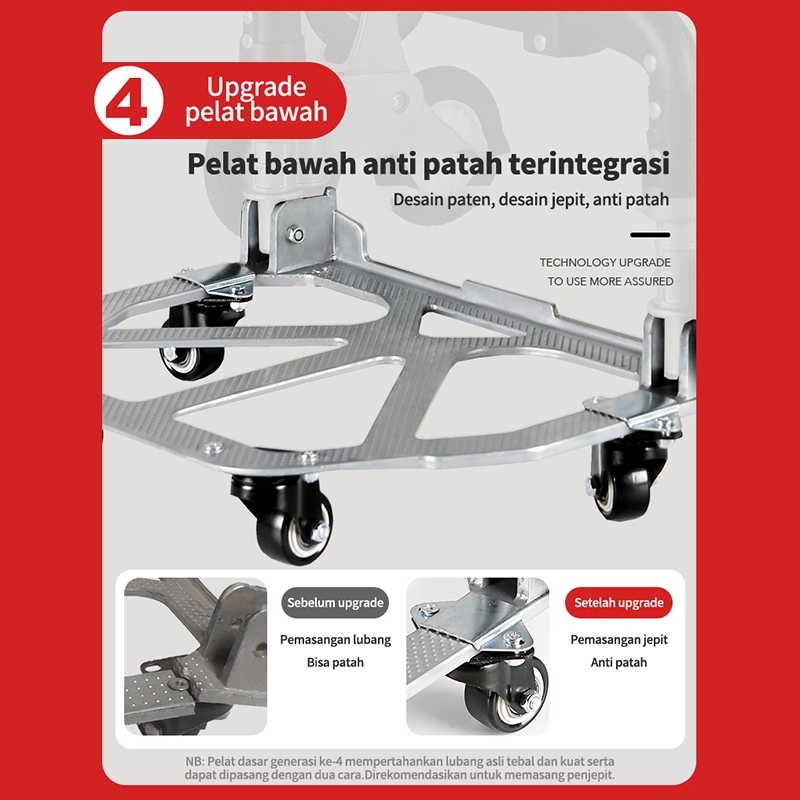 4 Upgrade pelat bawah

Pelat bawah anti patah terintegrasi

Desain paten, desain jepit, anti patah

TECHNOLOGY UPGRADE
TO USE MORE ASSURED

Sebelum upgrade

Pemasangan lubang
Bisa patah

Setelah upgrade

Pemasangan jepit
Anti patah

NB: Pelat dasar generasi ke-4 mempertahankan lubang asli tebal dan kuat serta dapat dipasang dengan dua cara.Direkomendasikan untuk memasang penjepit.